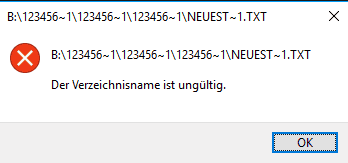 B:\123456~1\123456~1\123456~1\NEUEST~1.TXT

B:\123456~1\123456~1\123456~1\NEUEST~1.TXT

Der Verzeichnisname ist ungültig.

OK